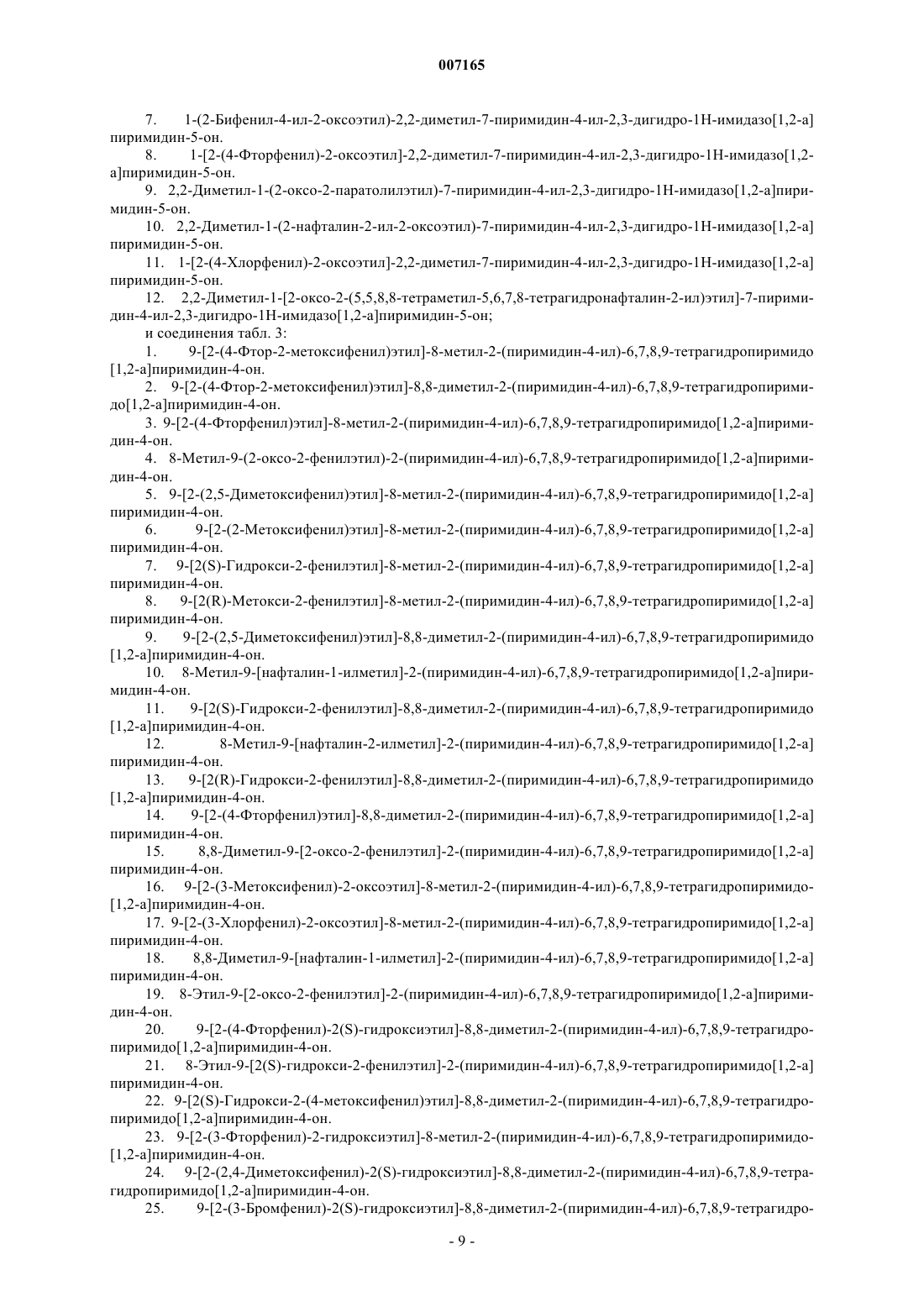 007165

7. 1-(2-Бифенил-4-ил-2-оксоэтил)-2,2-диметил-7-пиримидин-4-ил-2,3-дигидро-1Н-имидазо[1,2-а]пиримидин-5-он.

8. 1-[2-(4-Фторфенил)-2-оксоэтил]-2,2-диметил-7-пиримидин-4-ил-2,3-дигидро-1Н-имидазо[1,2-а]пиримидин-5-он.

9. 2,2-Диметил-1-(2-оксо-2-паратолилэтил)-7-пиримидин-4-ил-2,3-дигидро-1Н-имидазо[1,2-а]пиримидин-5-он.

10. 2,2-Диметил-1-(2-нафталин-2-ил-2-оксоэтил)-7-пиримидин-4-ил-2,3-дигидро-1Н-имидазо[1,2-а]пиримидин-5-он.

11. 1-[2-(4-Хлорфенил)-2-оксоэтил]-2,2-диметил-7-пиримидин-4-ил-2,3-дигидро-1Н-имидазо[1,2-а]пиримидин-5-он.

12. 2,2-Диметил-1-[2-оксо-2-(5,5,8,8-тетраметил-5,6,7,8-тетрагидронафталин-2-ил)этил]-7-пиримидин-4-ил-2,3-дигидро-1Н-имидазо[1,2-а]пиримидин-5-он;

и соединения табл. 3:

1. 9-[2-(4-Фтор-2-метоксифенил)этил]-8-метил-2-(пиримидин-4-ил)-6,7,8,9-тетрагидропиримидо[1,2-а]пиримидин-4-он.

2. 9-[2-(4-Фтор-2-метоксифенил)этил]-8,8-диметил-2-(пиримидин-4-ил)-6,7,8,9-тетрагидропиримидо[1,2-а]пиримидин-4-он.

3. 9-[2-(4-Фторфенил)этил]-8-метил-2-(пиримидин-4-ил)-6,7,8,9-тетрагидропиримидо[1,2-а]пиримидин-4-он.

4. 8-Метил-9-(2-оксо-2-фенилэтил)-2-(пиримидин-4-ил)-6,7,8,9-тетрагидропиримидо[1,2-а]пиримидин-4-он.

5. 9-[2-(2,5-Диметоксифенил)этил]-8-метил-2-(пиримидин-4-ил)-6,7,8,9-тетрагидропиримидо[1,2-а]пиримидин-4-он.

6. 9-[2-(2-Метоксифенил)этил]-8-метил-2-(пиримидин-4-ил)-6,7,8,9-тетрагидропиримидо[1,2-а]пиримидин-4-он.

7. 9-[2(S)-Гидрокси-2-фенилэтил]-8-метил-2-(пиримидин-4-ил)-6,7,8,9-тетрагидропиримидо[1,2-а]пиримидин-4-он.

8. 9-[2(R)-Метокси-2-фенилэтил]-8-метил-2-(пиримидин-4-ил)-6,7,8,9-тетрагидропиримидо[1,2-а]пиримидин-4-он.

9. 9-[2-(2,5-Диметоксифенил)этил]-8,8-диметил-2-(пиримидин-4-ил)-6,7,8,9-тетрагидропиримидо[1,2-а]пиримидин-4-он.

10. 8-Метил-9-[нафталин-1-илметил]-2-(пиримидин-4-ил)-6,7,8,9-тетрагидропиримидо[1,2-а]пиримидин-4-он.

11. 9-[2(S)-Гидрокси-2-фенилэтил]-8,8-диметил-2-(пиримидин-4-ил)-6,7,8,9-тетрагидропиримидо[1,2-а]пиримидин-4-он.

12. 8-Метил-9-[нафталин-2-илметил]-2-(пиримидин-4-ил)-6,7,8,9-тетрагидропиримидо[1,2-а]пиримидин-4-он.

13. 9-[2(R)-Гидрокси-2-фенилэтил]-8,8-диметил-2-(пиримидин-4-ил)-6,7,8,9-тетрагидропиримидо[1,2-а]пиримидин-4-он.

14. 9-[2-(4-Фторфенил)этил]-8,8-диметил-2-(пиримидин-4-ил)-6,7,8,9-тетрагидропиримидо[1,2-а]пиримидин-4-он.

15. 8,8-Диметил-9-[2-оксо-2-фенилэтил]-2-(пиримидин-4-ил)-6,7,8,9-тетрагидропиримидо[1,2-а]пиримидин-4-он.

16. 9-[2-(3-Метоксифенил)-2-оксоэтил]-8-метил-2-(пиримидин-4-ил)-6,7,8,9-тетрагидропиримидо-[1,2-а]пиримидин-4-он.

17. 9-[2-(3-Хлорфенил)-2-оксоэтил]-8-метил-2-(пиримидин-4-ил)-6,7,8,9-тетрагидропиримидо[1,2-а]пиримидин-4-он.

18. 8,8-Диметил-9-[нафталин-1-илметил]-2-(пиримидин-4-ил)-6,7,8,9-тетрагидропиримидо[1,2-а]пиримидин-4-он.

19. 8-Этил-9-[2-оксо-2-фенилэтил]-2-(пиримидин-4-ил)-6,7,8,9-тетрагидропиримидо[1,2-а]пиримидин-4-он.

20. 9-[2-(4-Фторфенил)-2(S)-гидроксиэтил]-8,8-диметил-2-(пиримидин-4-ил)-6,7,8,9-тетрагидропиримидо[1,2-а]пиримидин-4-он.

21. 8-Этил-9-[2(S)-гидрокси-2-фенилэтил]-2-(пиримидин-4-ил)-6,7,8,9-тетрагидропиримидо[1,2-а]пиримидин-4-он.

22. 9-[2(S)-Гидрокси-2-(4-метоксифенил)этил]-8,8-диметил-2-(пиримидин-4-ил)-6,7,8,9-тетрагидропиримидо[1,2-а]пиримидин-4-он.

23. 9-[2-(3-Фторфенил)-2-гидроксиэтил]-8-метил-2-(пиримидин-4-ил)-6,7,8,9-тетрагидропиримидо-[1,2-а]пиримидин-4-он.

24. 9-[2-(2,4-Диметоксифенил)-2(S)-гидроксиэтил]-8,8-диметил-2-(пиримидин-4-ил)-6,7,8,9-тетрагидропиримидо[1,2-а]пиримидин-4-он.

25. 9-[2-(3-Бромфенил)-2(S)-гидроксиэтил]-8,8-диметил-2-(пиримидин-4-ил)-6,7,8,9-тетрагидро-

- 9 -